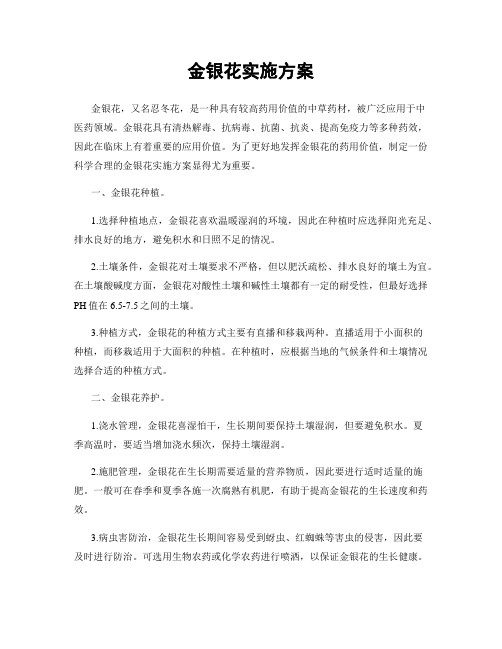 金银花实施方案

金银花，又名忍冬花，是一种具有较高药用价值的中草药材，被广泛应用于中医药领域。金银花具有清热解毒、抗病毒、抗菌、抗炎、提高免疫力等多种药效，因此在临床上有着重要的应用价值。为了更好地发挥金银花的药用价值，制定一份科学合理的金银花实施方案显得尤为重要。

一、金银花种植。

1.选择种植地点，金银花喜欢温暖湿润的环境，因此在种植时应选择阳光充足、排水良好的地方，避免积水和日照不足的情况。

2.土壤条件，金银花对土壤要求不严格，但以肥沃疏松、排水良好的壤土为宜。在土壤酸碱度方面，金银花对酸性土壤和碱性土壤都有一定的耐受性，但最好选择PH值在6.5-7.5之间的土壤。

3.种植方式，金银花的种植方式主要有直播和移栽两种。直播适用于小面积的种植，而移栽适用于大面积的种植。在种植时，应根据当地的气候条件和土壤情况选择合适的种植方式。

二、金银花养护。

1.浇水管理，金银花喜湿怕干，生长期间要保持土壤湿润，但要避免积水。夏季高温时，要适当增加浇水频次，保持土壤湿润。

2.施肥管理，金银花在生长期需要适量的营养物质，因此要进行适时适量的施肥。一般可在春季和夏季各施一次腐熟有机肥，有助于提高金银花的生长速度和药效。

3.病虫害防治，金银花生长期间容易受到蚜虫、红蜘蛛等害虫的侵害，因此要及时进行防治。可选用生物农药或化学农药进行喷洒，以保证金银花的生长健康。